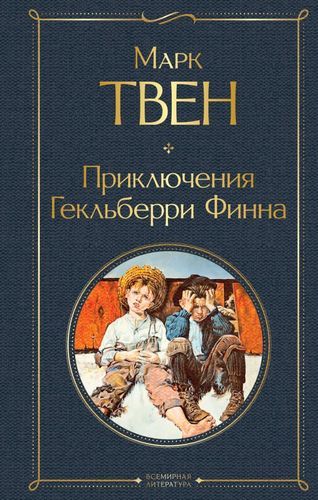 Марк
ТВЕН

Приключения
Гекльберри Финна

ВСЕМИРНАЯ
ЛИТЕРАТУРА